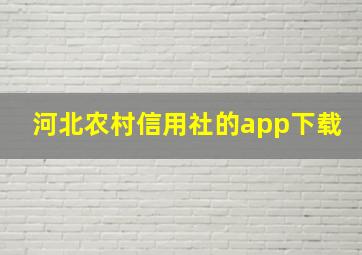 河北农村信用社的app下载